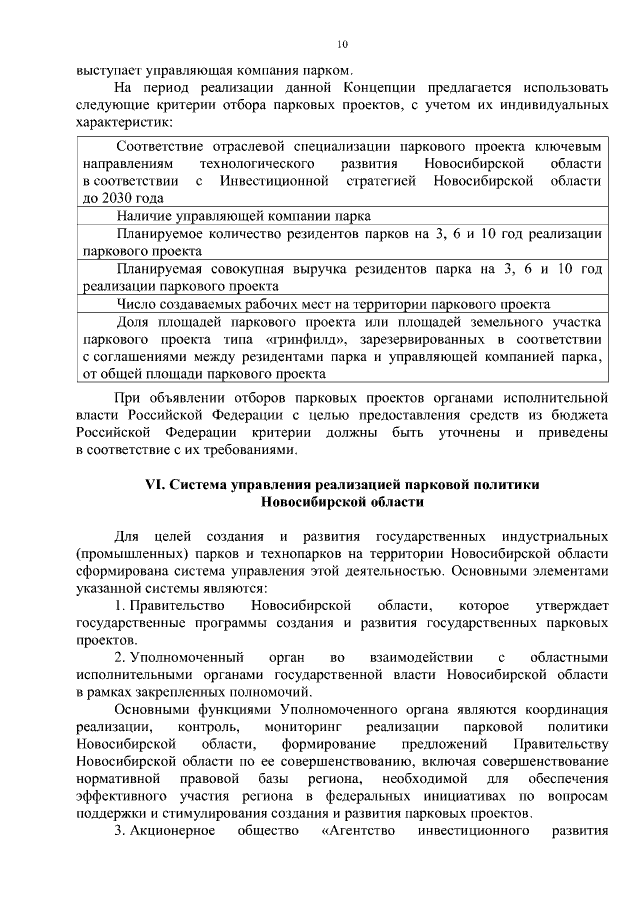 10

выступает управляющая компания парком.

На период реализации данной Концепции предлагается использовать следующие критерии отбора парковых проектов, с учетом их индивидуальных характеристик:

| Соответствие отраслевой специализации паркового проекта ключевым направлениям технологического развития Новосибирской области в соответствии с Инвестиционной стратегией Новосибирской области до 2030 года |
|---|
| Наличие управляющей компании парка |
| Планируемое количество резидентов парков на 3, 6 и 10 год реализации паркового проекта |
| Планируемая совокупная выручка резидентов парка на 3, 6 и 10 год реализации паркового проекта |
| Число создаваемых рабочих мест на территории паркового проекта |
| Доля площадей паркового проекта или площадей земельного участка паркового проекта типа «гринфилд», зарезервированных в соответствии с соглашениями между резидентами парка и управляющей компанией парка, от общей площади паркового проекта |

При объявлении отборов парковых проектов органами исполнительной власти Российской Федерации с целью предоставления средств из бюджета Российской Федерации критерии должны быть уточнены и приведены в соответствие с их требованиями.

VI. Система управления реализацией парковой политики Новосибирской области

Для целей создания и развития государственных индустриальных (промышленных) парков и технопарков на территории Новосибирской области сформирована система управления этой деятельностью. Основными элементами указанной системы являются:

1. Правительство Новосибирской области, которое утверждает государственные программы создания и развития государственных парковых проектов.

2. Уполномоченный орган во взаимодействии с областными исполнительными органами государственной власти Новосибирской области в рамках закрепленных полномочий.

Основными функциями Уполномоченного органа являются координация реализации, контроль, мониторинг реализации парковой политики Новосибирской области, формирование предложений Правительству Новосибирской области по ее совершенствованию, включая совершенствование нормативной правовой базы региона, необходимой для обеспечения эффективного участия региона в федеральных инициативах по вопросам поддержки и стимулирования создания и развития парковых проектов.

3. Акционерное общество «Агентство инвестиционного развития